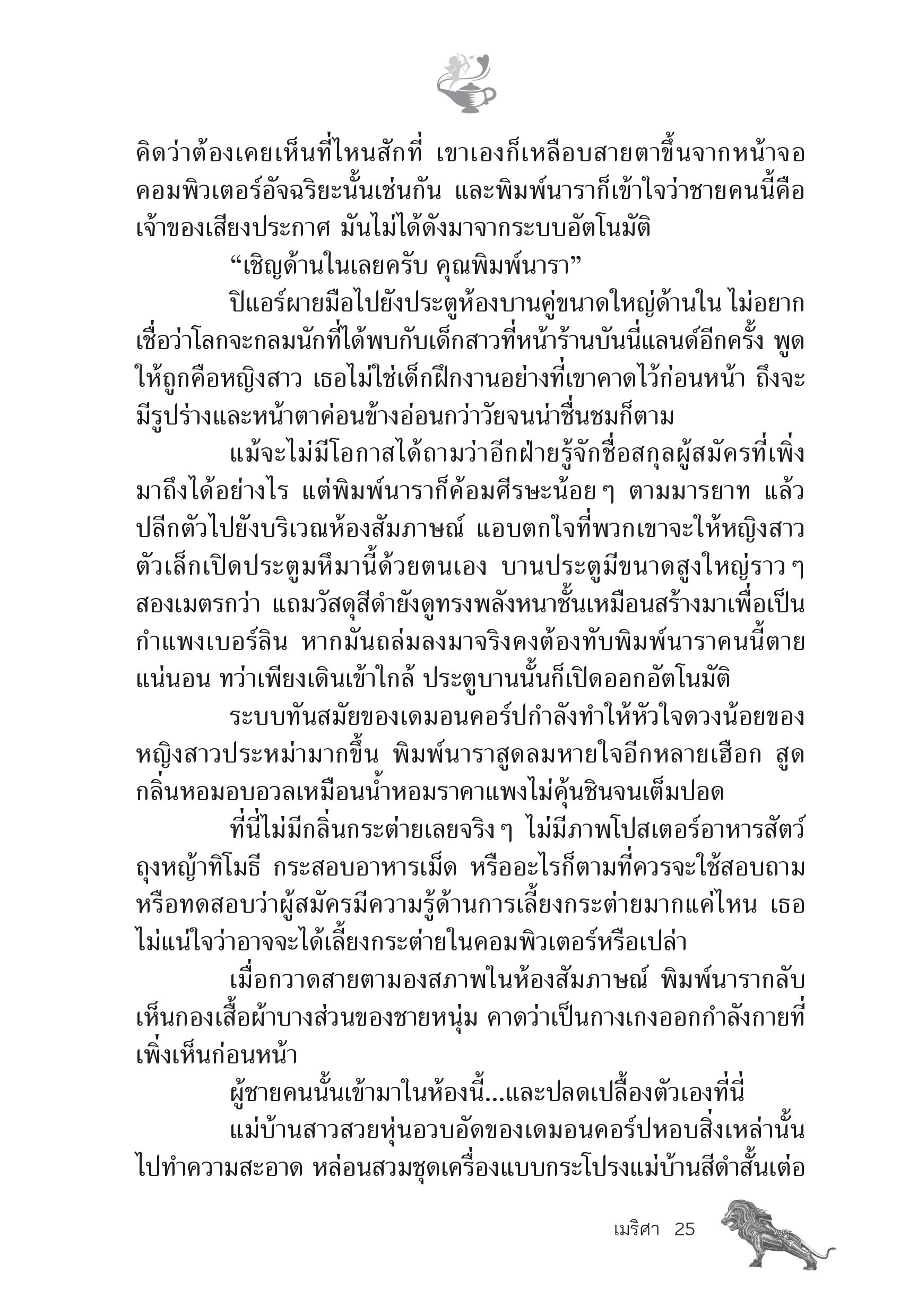 คิดว่าต้องเคยเห็นที่ไหนสักที่ เขาเองก็เหลือบสายตาขึ้นจากหน้าจอคอมพิวเตอร์อัจฉริยะนั้นเช่นกัน และพิมพ์นาราก็เข้าใจว่าชายคนนี้คือเจ้าของเสียงประกาศ มันไม่ได้ดังมาจากระบบอัตโนมัติ

“เชิญด้านในเลยครับ คุณพิมพ์นารา”

ปิแอร์ผายมือไปยังประตูห้องบานคู่ขนาดใหญ่ด้านใน ไม่อยากเชื่อว่าโลกจะกลมนักที่ได้พบกับเด็กสาวที่หน้าร้านบันนี่แลนด์อีกครั้ง พูดให้ถูกคือหญิงสาว เธอไม่ใช่เด็กฝึกงานอย่างที่เขาคาดไว้ก่อนหน้า ถึงจะมีรูปร่างและหน้าตาค่อนข้างอ่อนกว่าวัยจนน่าชื่นชมก็ตาม

แม้จะไม่มีโอกาสได้ถามว่าอีกฝ่ายรู้จักชื่อสกุลผู้สมัครที่เพิ่งมาถึงได้อย่างไร แต่พิมพ์นาราก็ค้อมศีรษะน้อย ๆ ตามมารยาท แล้วปลีกตัวไปยังบริเวณห้องสัมภาษณ์ แอบตกใจที่พวกเขาจะให้หญิงสาวตัวเล็กเปิดประตูมหึมานี้ด้วยตนเอง บานประตูมีขนาดสูงใหญ่ราว ๆ สองเมตรกว่า แถมวัสดุสีดำยังดูทรงพลังหนาชั้นเหมือนสร้างมาเพื่อเป็นกำแพงเบอร์ลิน หากมันถล่มลงมาจริงคงต้องทับพิมพ์นาราคนนี้ตายแน่นอน ทว่าเพียงเดินเข้าใกล้ ประตูบานนั้นก็เปิดออกอัตโนมัติ

ระบบทันสมัยของเดมอนคอร์ปกำลังทำให้หัวใจดวงน้อยของหญิงสาวประหม่ามากขึ้น พิมพ์นาราสูดลมหายใจอีกหลายเฮือก สูดกลิ่นหอมอบอวลเหมือนน้ำหอมราคาแพงไม่คุ้นชินจนเต็มปอด

ที่นี่ไม่มีกลิ่นกระต่ายเลยจริง ๆ ไม่มีภาพโปสเตอร์อาหารสัตว์ ถุงหญ้าทิโมธี กระสอบอาหารเม็ด หรืออะไรก็ตามที่ควรจะใช้สอบถามหรือทดสอบว่าผู้สมัครมีความรู้ด้านการเลี้ยงกระต่ายมากแค่ไหน เธอไม่แน่ใจว่าอาจจะได้เลี้ยงกระต่ายในคอมพิวเตอร์หรือเปล่า

เมื่อกวาดสายตามองสภาพในห้องสัมภาษณ์ พิมพ์นารากลับเห็นกองเสื้อผ้าบางส่วนของชายหนุ่ม คาดว่าเป็นกางเกงออกกำลังกายที่เพิ่งเห็นก่อนหน้า

ผู้ชายคนนั้นเข้ามาในห้องนี้...และปลดเปลื้องตัวเองที่นี่

แม่บ้านสาวสวยหุ่นอวบอัดของเดมอนคอร์ปหอบสิ่งเหล่านั้นไปทำความสะอาด หล่อนสวมชุดเครื่องแบบกระโปรงแม่บ้านสีดำสั้นเต่อ

เมริศา 25